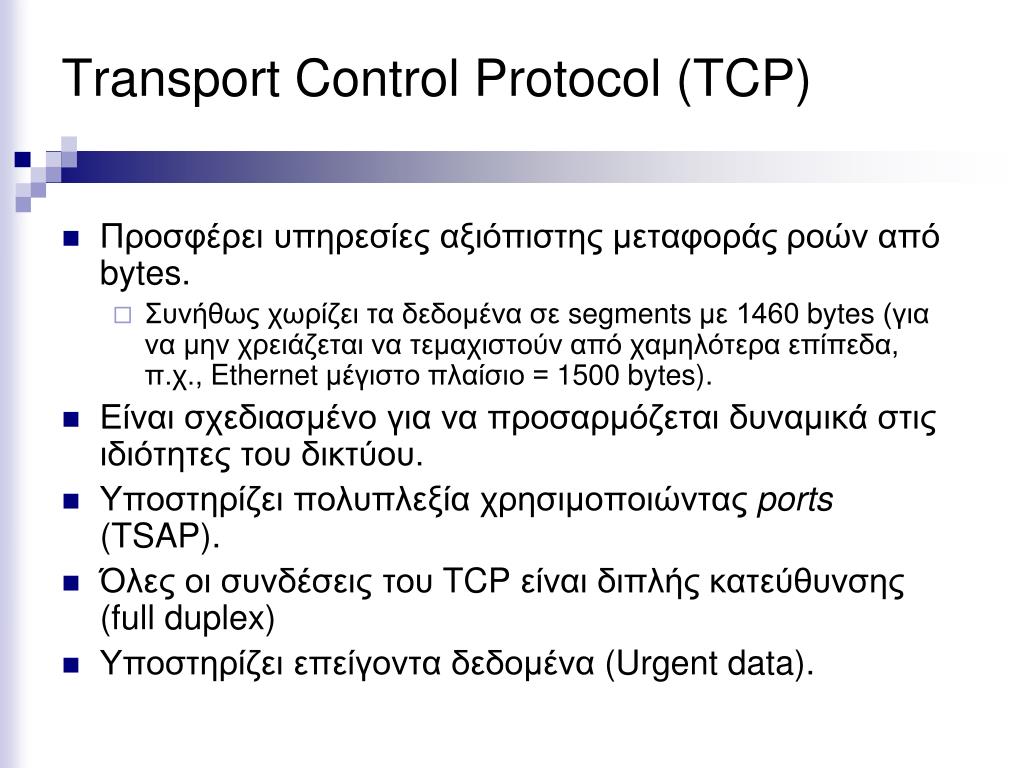 Transport Control Protocol (TCP)

Προσφέρει υπηρεσίες αξιόπιστης μεταφοράς ροών από bytes.

Συνήθως χωρίζει τα δεδομένα σε segments με 1460 bytes (για να μην χρειάζεται να τεμαχιστούν από χαμηλότερα επίπεδα, π.χ., Ethernet μέγιστο πλαίσιο = 1500 bytes).

Είναι σχεδιασμένο για να προσαρμόζεται δυναμικά στις ιδιότητες του δικτύου.

Υποστηρίζει πολυπλεξία χρησιμοποιώντας ports (TSAP).

Όλες οι συνδέσεις του TCP είναι διπλής κατεύθυνσης (full duplex)

Υποστηρίζει επείγοντα δεδομένα (Urgent data).